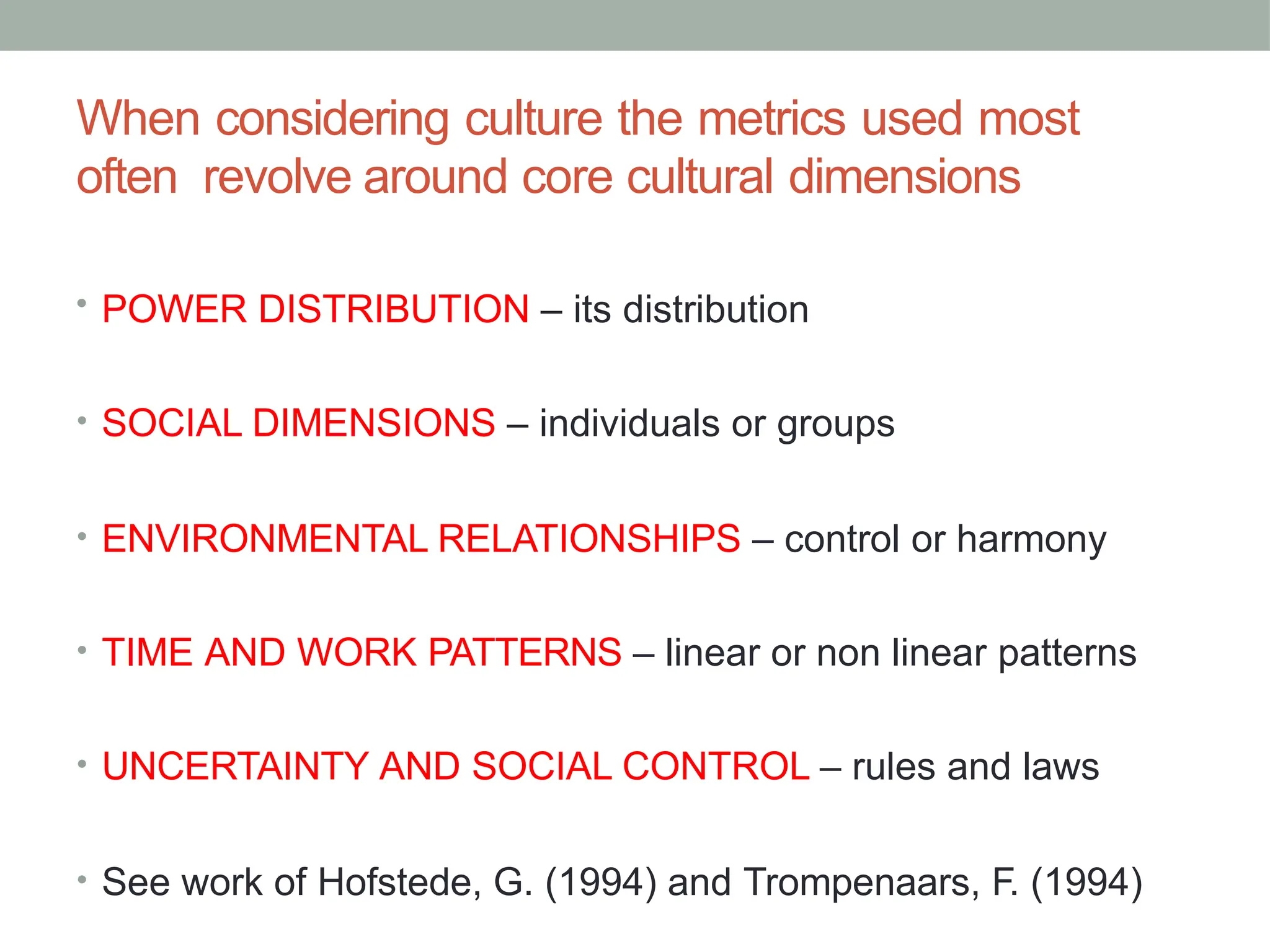 When considering culture the metrics used most often  revolve around core cultural dimensions

• POWER DISTRIBUTION – its distribution

• SOCIAL DIMENSIONS – individuals or groups

• ENVIRONMENTAL RELATIONSHIPS – control or harmony

• TIME AND WORK PATTERNS – linear or non linear patterns

• UNCERTAINTY AND SOCIAL CONTROL – rules and laws

• See work of Hofstede, G. (1994) and Trompenaars, F. (1994)